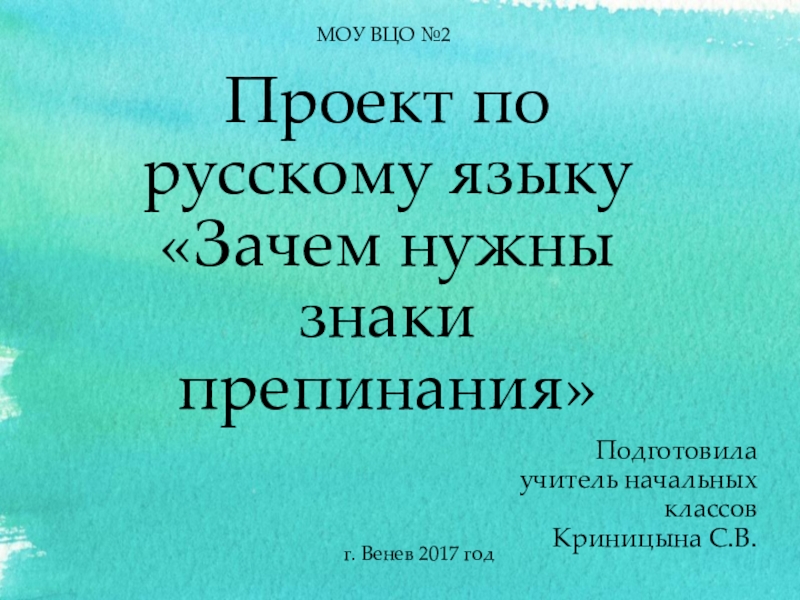 МОУ ВЦО №2

Проект по русскому языку «Зачем нужны знаки препинания»

Подготовила учитель начальных классов Криницына С.В.

г. Венев 2017 год